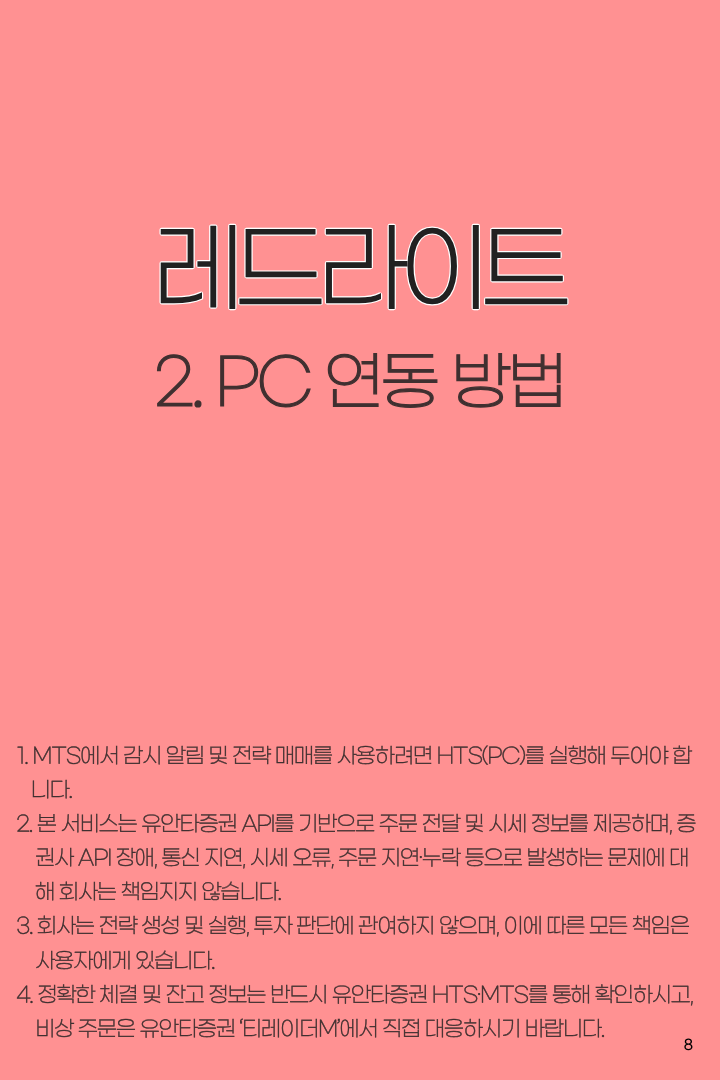 레드라이트

2. PC 연동 방법

1. MTS에서 감시 알림 및 전략 매매를 사용하려면 HTS(PC)를 실행해 두어야 합니다.
2. 본 서비스는 유안타증권 API를 기반으로 주문 전달 및 시세 정보를 제공하며, 증권사 API 장애, 통신 지연, 시세 오류, 주문 지연·누락 등으로 발생하는 문제에 대해 회사는 책임지지 않습니다.
3. 회사는 전략 생성 및 실행, 투자 판단에 관여하지 않으며, 이에 따른 모든 책임은 사용자에게 있습니다.
4. 정확한 체결 및 잔고 정보는 반드시 유안타증권 HTS·MTS를 통해 확인하시고, 비상 주문은 유안타증권 '티레이더M'에서 직접 대응하시기 바랍니다.

8